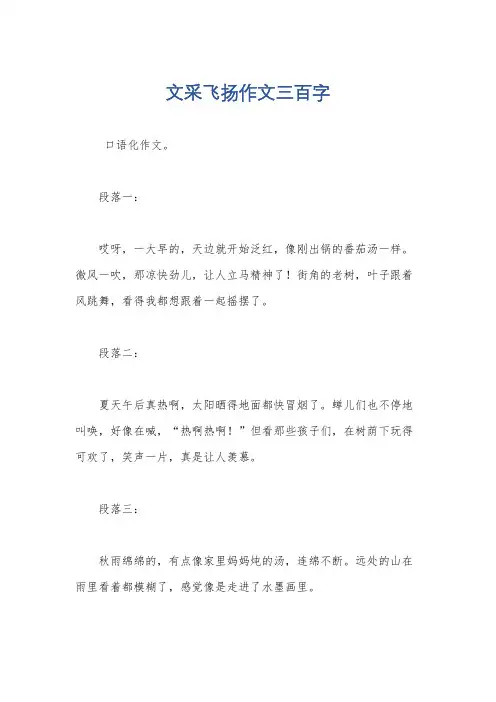 文采飞扬作文三百字

口语化作文。

段落一：

哎呀，一大早的，天边就开始泛红，像刚出锅的番茄汤一样。微风一吹，那凉快劲儿，让人立马精神了！街角的老树，叶子跟着风跳舞，看得我都想跟着一起摇摆了。

段落二：

夏天午后真热啊，太阳晒得地面都快冒烟了。蝉儿们也不停地叫唤，好像在喊，“热啊热啊！”但看那些孩子们，在树荫下玩得可欢了，笑声一片，真是让人羡慕。

段落三：

秋雨绵绵的，有点像家里妈妈炖的汤，连绵不断。远处的山在雨里看着都模糊了，感觉像是走进了水墨画里。